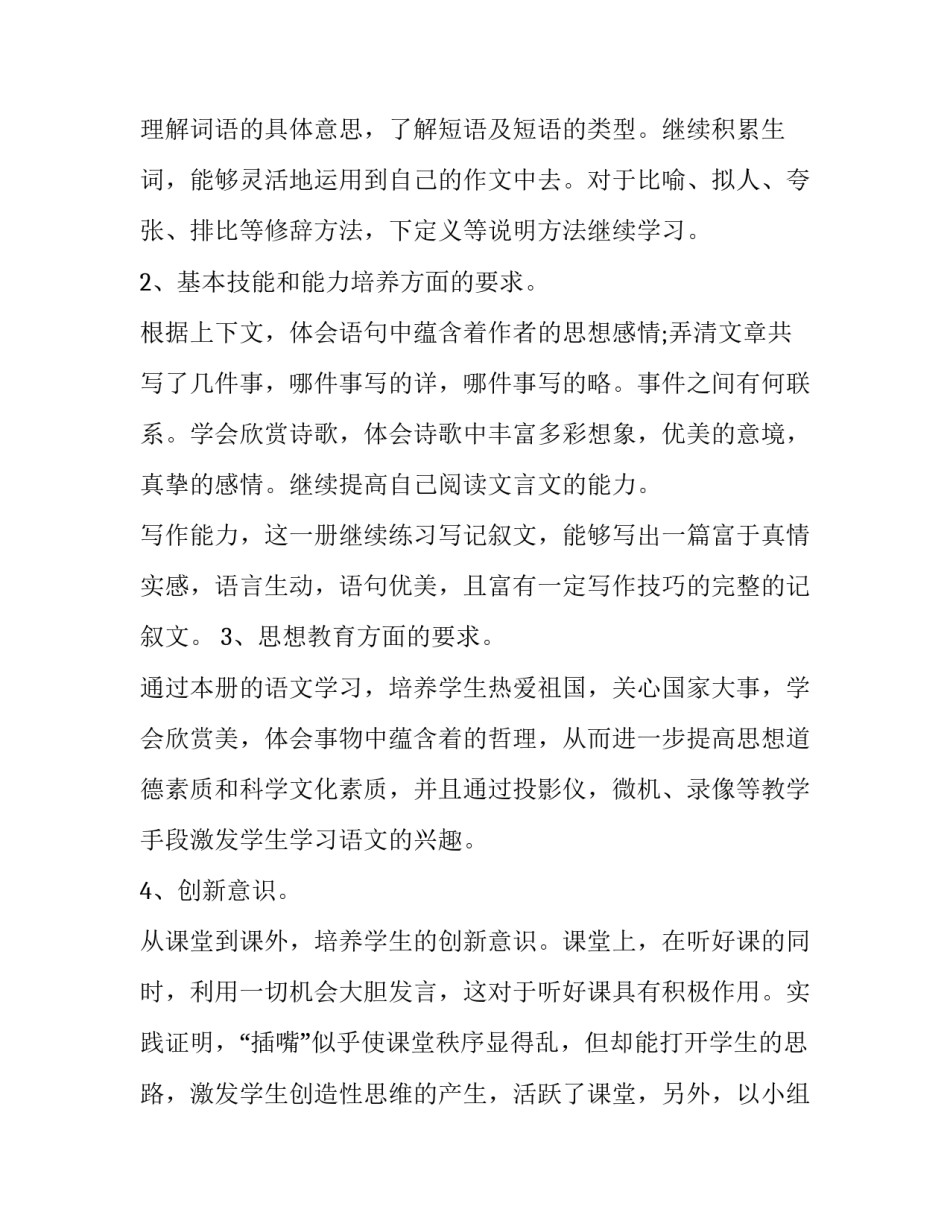 理解词语的具体意思，了解短语及短语的类型。继续积累生词，能够灵活地运用到自己的作文中去。对于比喻、拟人、夸张、排比等修辞方法，下定义等说明方法继续学习。

2、基本技能和能力培养方面的要求。

根据上下文，体会语句中蕴含着作者的思想感情;弄清文章共写了几件事，哪件事写的详，哪件事写的略。事件之间有何联系。学会欣赏诗歌，体会诗歌中丰富多彩想象，优美的意境，真挚的感情。继续提高自己阅读文言文的能力。

写作能力，这一册继续练习写记叙文，能够写出一篇富于真情实感，语言生动，语句优美，且富有一定写作技巧的完整的记叙文。 3、思想教育方面的要求。

通过本册的语文学习，培养学生热爱祖国，关心国家大事，学会欣赏美，体会事物中蕴含着的哲理，从而进一步提高思想道德素质和科学文化素质，并且通过投影仪，微机、录像等教学手段激发学生学习语文的兴趣。

4、创新意识。

从课堂到课外，培养学生的创新意识。课堂上，在听好课的同时，利用一切机会大胆发言，这对于听好课具有积极作用。实践证明，“插嘴”似乎使课堂秩序显得乱，但却能打开学生的思路，激发学生创造性思维的产生，活跃了课堂，另外，以小组